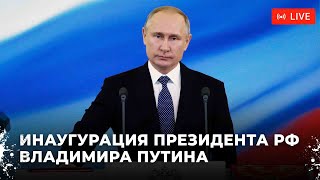 LIVE

ИНАУГУРАЦИЯ ПРЕЗИДЕНТА РФ ВЛАДИМИРА ПУТИНА